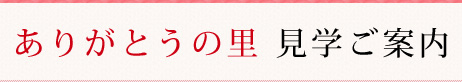 ありがとうの里 見学ご案内